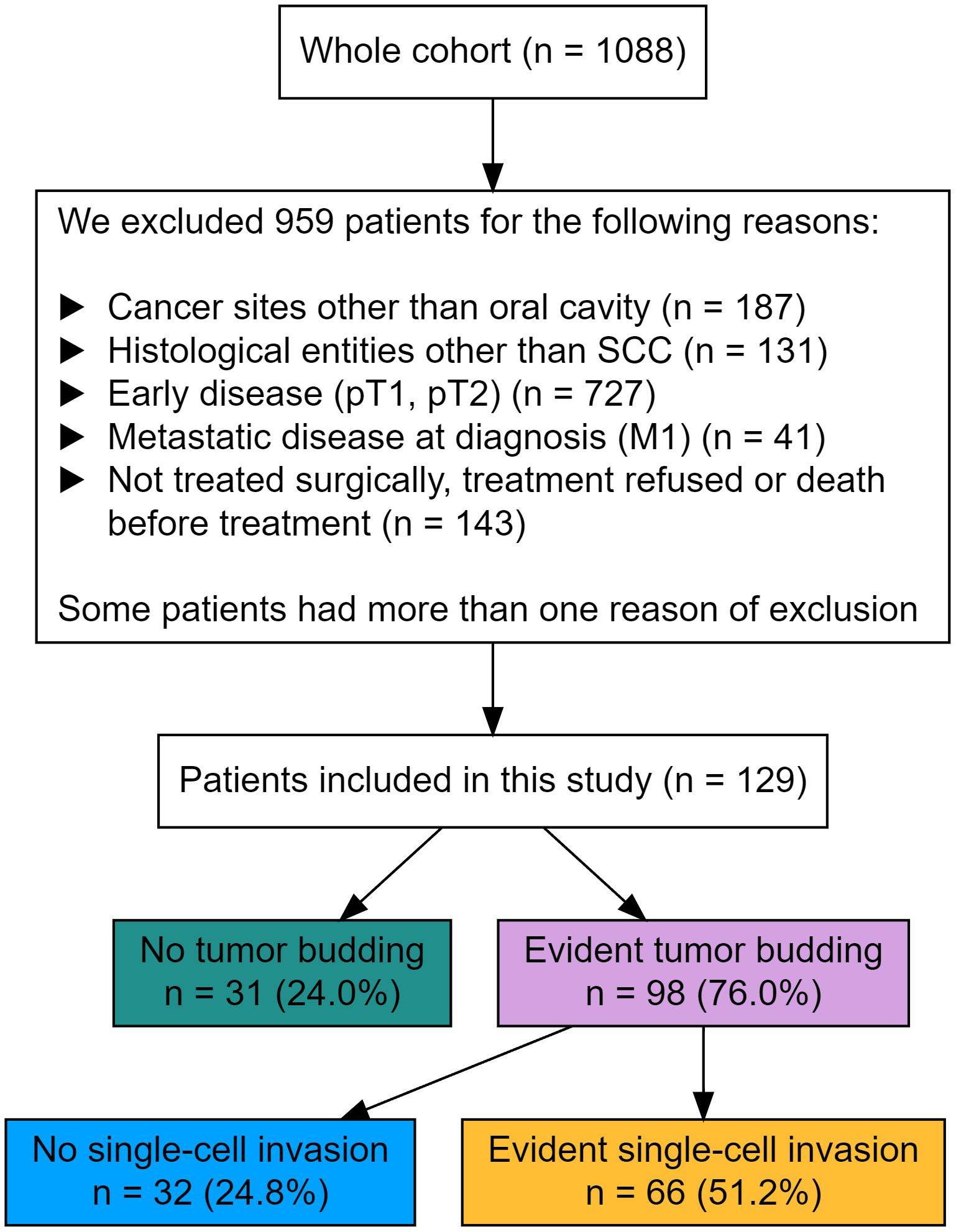 Whole cohort (n = 1088)

We excluded 959 patients for the following reasons:

▶ Cancer sites other than oral cavity (n = 187)
▶ Histological entities other than SCC (n = 131)
▶ Early disease (pT1, pT2) (n = 727)
▶ Metastatic disease at diagnosis (M1) (n = 41)
▶ Not treated surgically, treatment refused or death before treatment (n = 143)

Some patients had more than one reason of exclusion

Patients included in this study (n = 129)

No tumor budding
n = 31 (24.0%)

Evident tumor budding
n = 98 (76.0%)

No single-cell invasion
n = 32 (24.8%)

Evident single-cell invasion
n = 66 (51.2%)